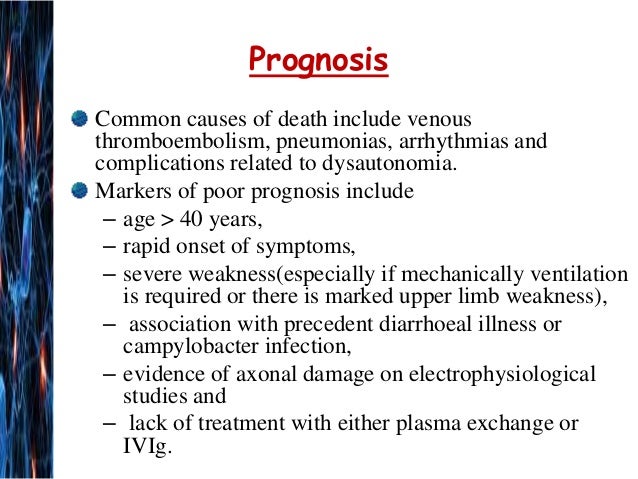 Prognosis

Common causes of death include venous thromboembolism, pneumonias, arrhythmias and complications related to dysautonomia.

Markers of poor prognosis include

– age > 40 years,

– rapid onset of symptoms,

– severe weakness(especially if mechanically ventilation is required or there is marked upper limb weakness),

– association with precedent diarrhoeal illness or campylobacter infection,

– evidence of axonal damage on electrophysiological studies and

– lack of treatment with either plasma exchange or IVIg.